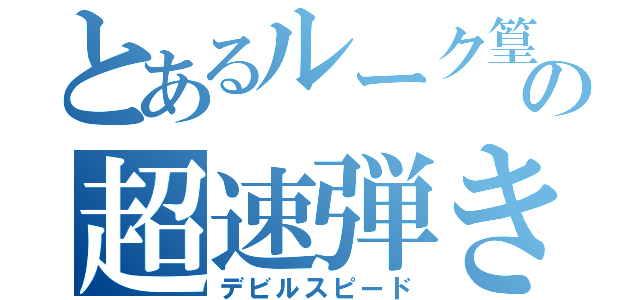 とあるルーク篁の
超速弾き
デビルスピード